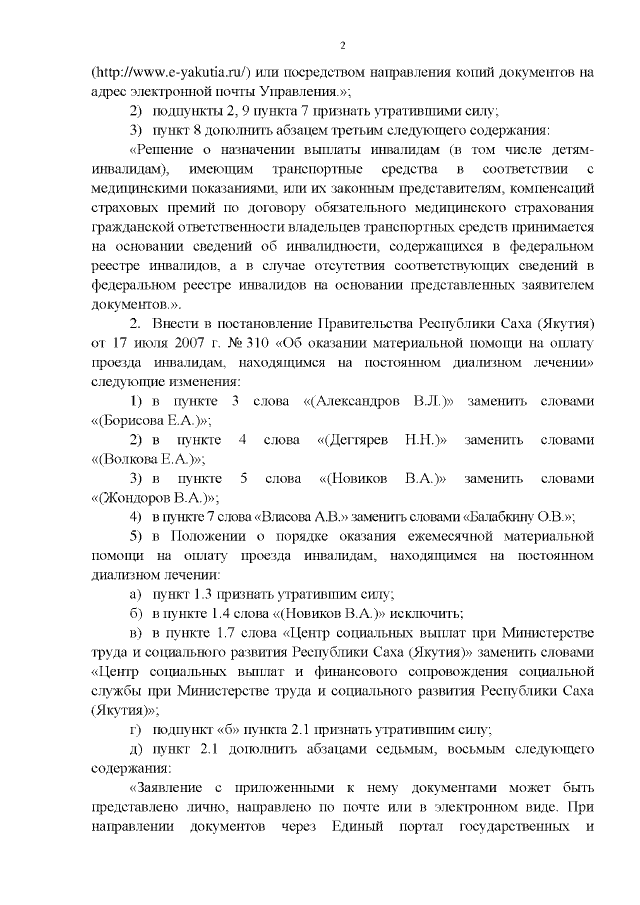 2

(http://www.e-yakutia.ru/) или посредством направления копий документов на адрес электронной почты Управления.»;

2) подпункты 2, 9 пункта 7 признать утратившими силу;

3) пункт 8 дополнить абзацем третьим следующего содержания:

«Решение о назначении выплаты инвалидам (в том числе детям-инвалидам), имеющим транспортные средства в соответствии с медицинскими показаниями, или их законным представителям, компенсаций страховых премий по договору обязательного медицинского страхования гражданской ответственности владельцев транспортных средств принимается на основании сведений об инвалидности, содержащихся в федеральном реестре инвалидов, а в случае отсутствия соответствующих сведений в федеральном реестре инвалидов на основании представленных заявителем документов.».

2. Внести в постановление Правительства Республики Саха (Якутия) от 17 июля 2007 г. № 310 «Об оказании материальной помощи на оплату проезда инвалидам, находящимся на постоянном диализном лечении» следующие изменения:

1) в пункте 3 слова «(Александров В.Л.)» заменить словами «(Борисова Е.А.)»;

2) в пункте 4 слова «(Дегтярев Н.Н.)» заменить словами «(Волкова Е.А.)»;

3) в пункте 5 слова «(Новиков В.А.)» заменить словами «(Жондоров В.А.)»;

4) в пункте 7 слова «Власова А.В.» заменить словами «Балабкину О.В.»;

5) в Положении о порядке оказания ежемесячной материальной помощи на оплату проезда инвалидам, находящимся на постоянном диализном лечении:

а) пункт 1.3 признать утратившим силу;

б) в пункте 1.4 слова «(Новиков В.А.)» исключить;

в) в пункте 1.7 слова «Центр социальных выплат при Министерстве труда и социального развития Республики Саха (Якутия)» заменить словами «Центр социальных выплат и финансового сопровождения социальной службы при Министерстве труда и социального развития Республики Саха (Якутия)»;

г) подпункт «б» пункта 2.1 признать утратившим силу;

д) пункт 2.1 дополнить абзацами седьмым, восьмым следующего содержания:

«Заявление с приложенными к нему документами может быть представлено лично, направлено по почте или в электронном виде. При направлении документов через Единый портал государственных и